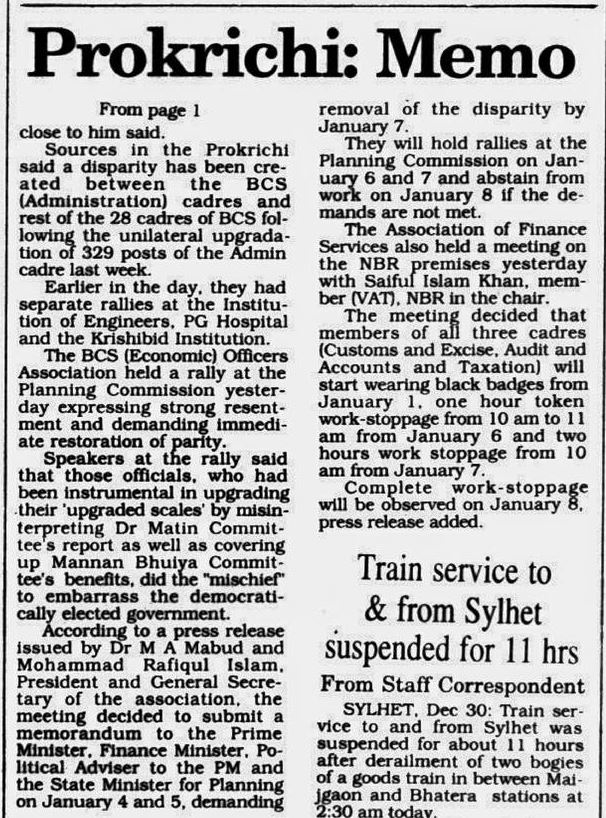 Prokrichi: Memo

From page 1

close to him said.

Sources in the Prokrichi said a disparity has been created between the BCS (Administration) cadres and rest of the 28 cadres of BCS following the unilateral upgradation of 329 posts of the Admin cadre last week.

Earlier in the day, they had separate rallies at the Institution of Engineers, PG Hospital and the Krishibid Institution.

The BCS (Economic) Officers Association held a rally at the Planning Commission yesterday expressing strong resentment and demanding immediate restoration of parity.

Speakers at the rally said that those officials, who had been instrumental in upgrading their 'upgraded scales' by misinterpreting Dr Matin Committee's report as well as covering up Mannan Bhuiya Committee's benefits, did the "mischief" to embarrass the democratically elected government.

According to a press release issued by Dr M A Mabud and Mohammad Rafiqul Islam, President and General Secretary of the association, the meeting decided to submit a memorandum to the Prime Minister, Finance Minister, Political Adviser to the PM and the State Minister for Planning on January 4 and 5, demanding removal of the disparity by January 7.

They will hold rallies at the Planning Commission on January 6 and 7 and abstain from work on January 8 if the demands are not met.

The Association of Finance Services also held a meeting on the NBR premises yesterday with Saiful Islam Khan, member (VAT), NBR in the chair.

The meeting decided that members of all three cadres (Customs and Excise, Audit and Accounts and Taxation) will start wearing black badges from January 1, one hour token work-stoppage from 10 am to 11 am from January 6 and two hours work stoppage from 10 am from January 7.

Complete work-stoppage will be observed on January 8, press release added.

Train service to & from Sylhet suspended for 11 hrs

From Staff Correspondent

SYLHET, Dec 30: Train service to and from Sylhet was suspended for about 11 hours after derailment of two bogies of a goods train in between Maijgaon and Bhatera stations at 2:30 am today.